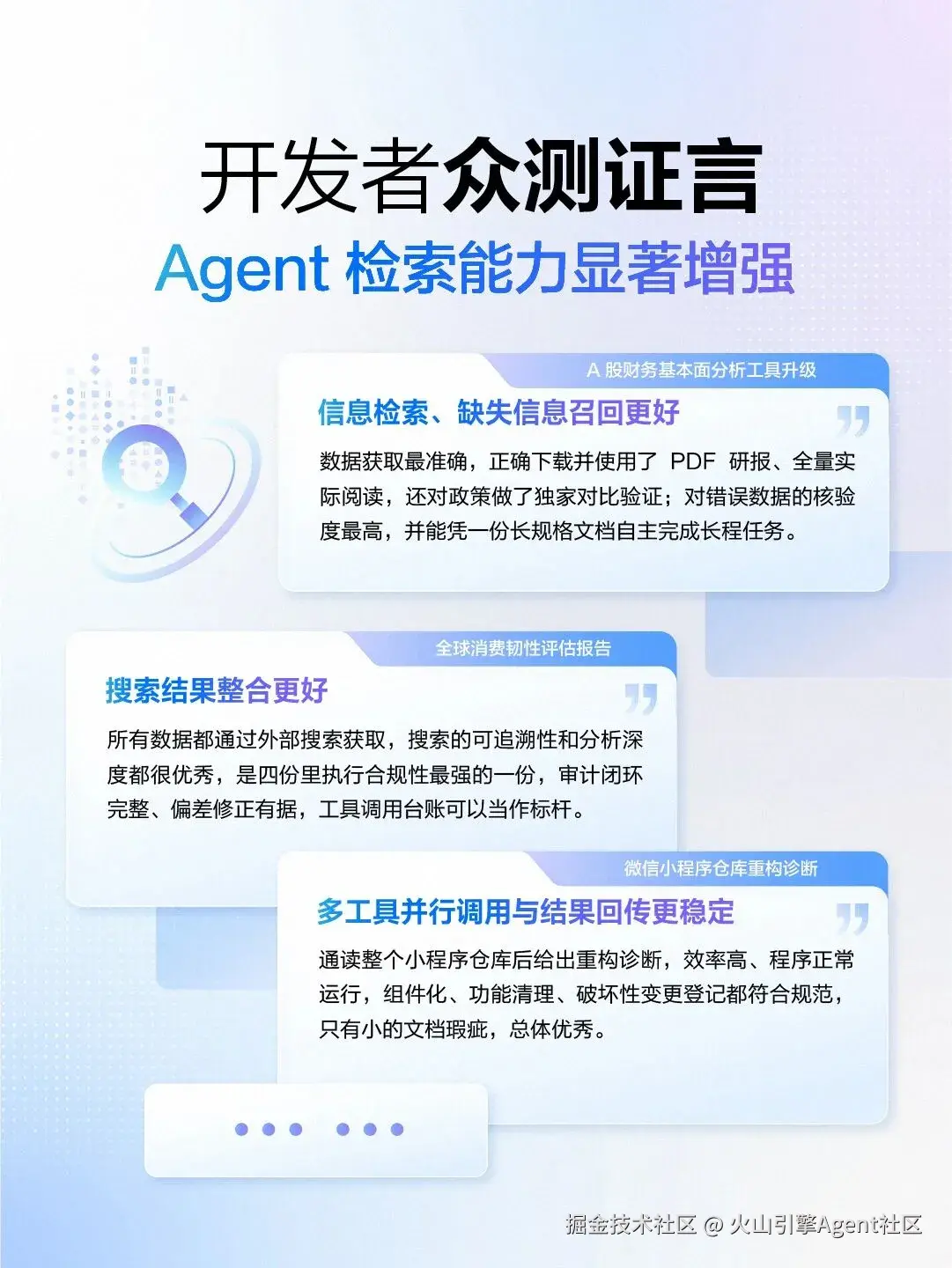 开发者众测证言

Agent 检索能力显著增强

A 股财务基本面分析工具升级

信息检索、缺失信息召回更好

数据获取最准确，正确下载并使用了 PDF 研报、全量实际阅读，还对政策做了独家对比验证；对错误数据的核验度最高，并能凭一份长规格文档自主完成长程任务。

全球消费韧性评估报告

搜索结果整合更好

所有数据都通过外部搜索获取，搜索的可追溯性和分析深度都很优秀，是四份里执行合规性最强的一份，审计闭环完整、偏差修正有据，工具调用台账可以当作标杆。

微信小程序仓库重构诊断

多工具并行调用与结果回传更稳定

通读整个小程序仓库后给出重构诊断，效率高、程序正常运行，组件化、功能清理、破坏性变更登记都符合规范，只有小的文档瑕疵，总体优秀。

掘金技术社区 @ 火山引擎Agent社区